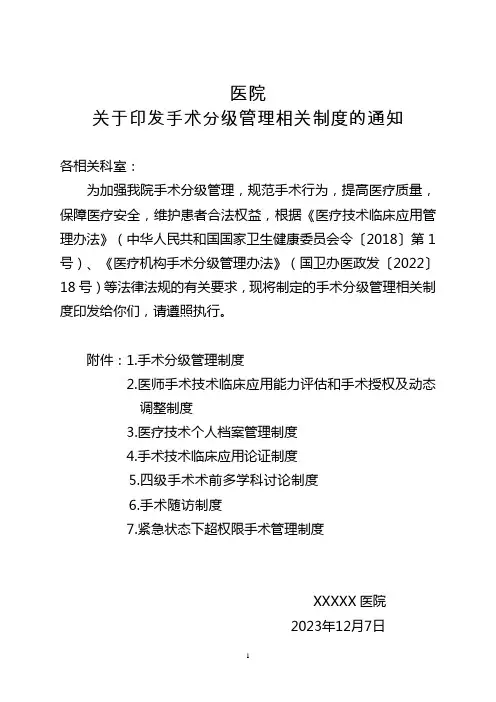 医院
关于印发手术分级管理相关制度的通知

各相关科室：

为加强我院手术分级管理，规范手术行为，提高医疗质量，保障医疗安全，维护患者合法权益，根据《医疗技术临床应用管理办法》（中华人民共和国国家卫生健康委员会令〔2018〕第1号）、《医疗机构手术分级管理办法》（国卫办医政发〔2022〕18号）等法律法规的有关要求，现将制定的手术分级管理相关制度印发给你们，请遵照执行。

附件：1.手术分级管理制度
2.医师手术技术临床应用能力评估和手术授权及动态调整制度
3.医疗技术个人档案管理制度
4.手术技术临床应用论证制度
5.四级手术术前多学科讨论制度
6.手术随访制度
7.紧急状态下超权限手术管理制度

XXXXX 医院
2023年12月7日

1